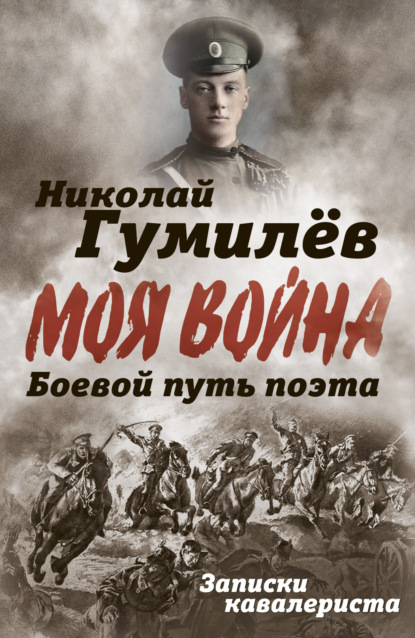 Николай
Гумилёв
МОЯ ВОЙНА
Боевой путь поэта

Записки кавалериста